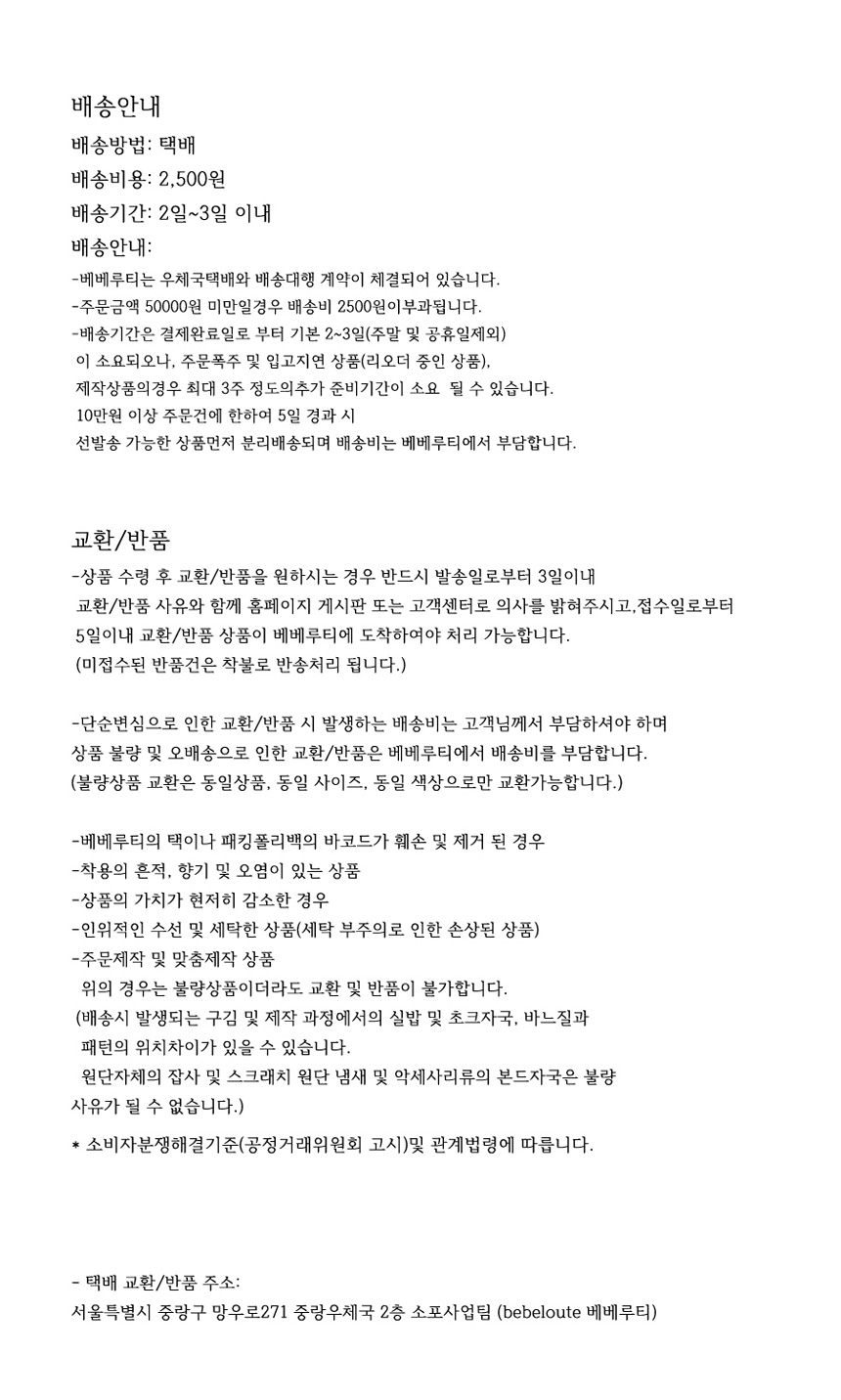 배송안내

배송방법: 택배

배송비용: 2,500원

배송기간: 2일~3일 이내

배송안내:

-베베루티는 우체국택배와 배송대행 계약이 체결되어 있습니다.
-주문금액 50000원 미만일경우 배송비 2500원이부과됩니다.
-배송기간은 결제완료일로 부터 기본 2~3일(주말 및 공휴일제외)
 이 소요되오나, 주문폭주 및 입고지연 상품(리오더 중인 상품),
 제작상품의경우 최대 3주 정도의추가 준비기간이 소요  될 수 있습니다.
 10만원 이상 주문건에 한하여 5일 경과 시
 선발송 가능한 상품먼저 분리배송되며 배송비는 베베루티에서 부담합니다.

교환/반품

-상품 수령 후 교환/반품을 원하시는 경우 반드시 발송일로부터 3일이내
 교환/반품 사유와 함께 홈페이지 게시판 또는 고객센터로 의사를 밝혀주시고,접수일로부터
 5일이내 교환/반품 상품이 베베루티에 도착하여야 처리 가능합니다.
 (미접수된 반품건은 착불로 반송처리 됩니다.)

-단순변심으로 인한 교환/반품 시 발생하는 배송비는 고객님께서 부담하셔야 하며
상품 불량 및 오배송으로 인한 교환/반품은 베베루티에서 배송비를 부담합니다.
(불량상품 교환은 동일상품, 동일 사이즈, 동일 색상으로만 교환가능합니다.)

-베베루티의 택이나 패킹폴리백의 바코드가 훼손 및 제거 된 경우
-착용의 흔적, 향기 및 오염이 있는 상품
-상품의 가치가 현저히 감소한 경우
-인위적인 수선 및 세탁한 상품(세탁 부주의로 인한 손상된 상품)
-주문제작 및 맞춤제작 상품
  위의 경우는 불량상품이더라도 교환 및 반품이 불가합니다.
 (배송시 발생되는 구김 및 제작 과정에서의 실밥 및 초크자국, 바느질과
  패턴의 위치차이가 있을 수 있습니다.
  원단자체의 잡사 및 스크래치 원단 냄새 및 악세사리류의 본드자국은 불량
사유가 될 수 없습니다.)

* 소비자분쟁해결기준(공정거래위원회 고시)및 관계법령에 따릅니다.

- 택배 교환/반품 주소:
서울특별시 중랑구 망우로271 중랑우체국 2층 소포사업팀 (bebeloute 베베루티)